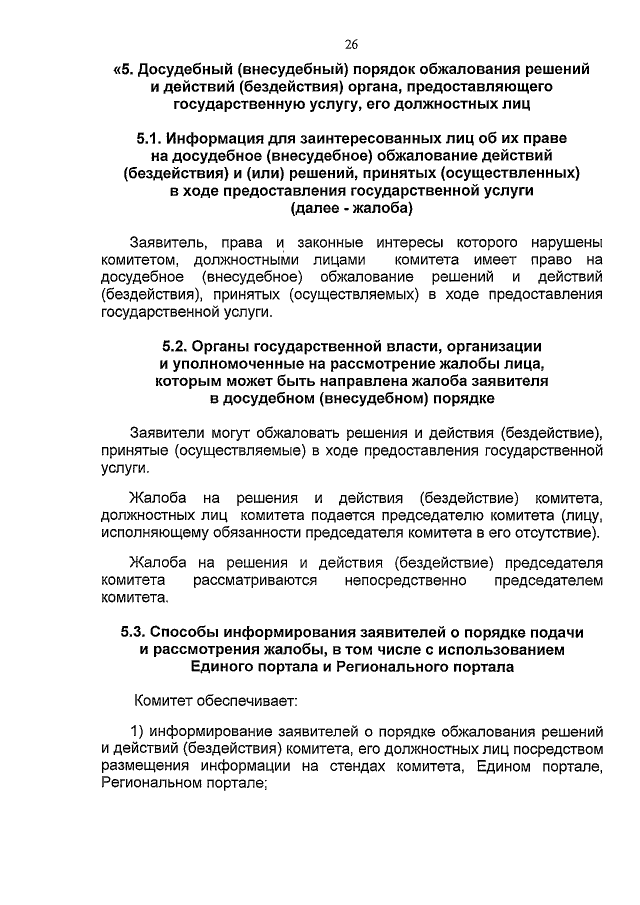 26

«5. Досудебный (внесудебный) порядок обжалования решений и действий (бездействия) органа, предоставляющего государственную услугу, его должностных лиц

5.1. Информация для заинтересованных лиц об их праве на досудебное (внесудебное) обжалование действий (бездействия) и (или) решений, принятых (осуществленных) в ходе предоставления государственной услуги (далее - жалоба)

Заявитель, права и законные интересы которого нарушены комитетом, должностными лицами комитета имеет право на досудебное (внесудебное) обжалование решений и действий (бездействия), принятых (осуществляемых) в ходе предоставления государственной услуги.

5.2. Органы государственной власти, организации и уполномоченные на рассмотрение жалобы лица, которым может быть направлена жалоба заявителя в досудебном (внесудебном) порядке

Заявители могут обжаловать решения и действия (бездействие), принятые (осуществляемые) в ходе предоставления государственной услуги.

Жалоба на решения и действия (бездействие) комитета, должностных лиц комитета подается председателю комитета (лицу, исполняющему обязанности председателя комитета в его отсутствие).

Жалоба на решения и действия (бездействие) председателя комитета рассматриваются непосредственно председателем комитета.

5.3. Способы информирования заявителей о порядке подачи и рассмотрения жалобы, в том числе с использованием Единого портала и Регионального портала

Комитет обеспечивает:

1) информирование заявителей о порядке обжалования решений и действий (бездействия) комитета, его должностных лиц посредством размещения информации на стендах комитета, Едином портале, Региональном портале;